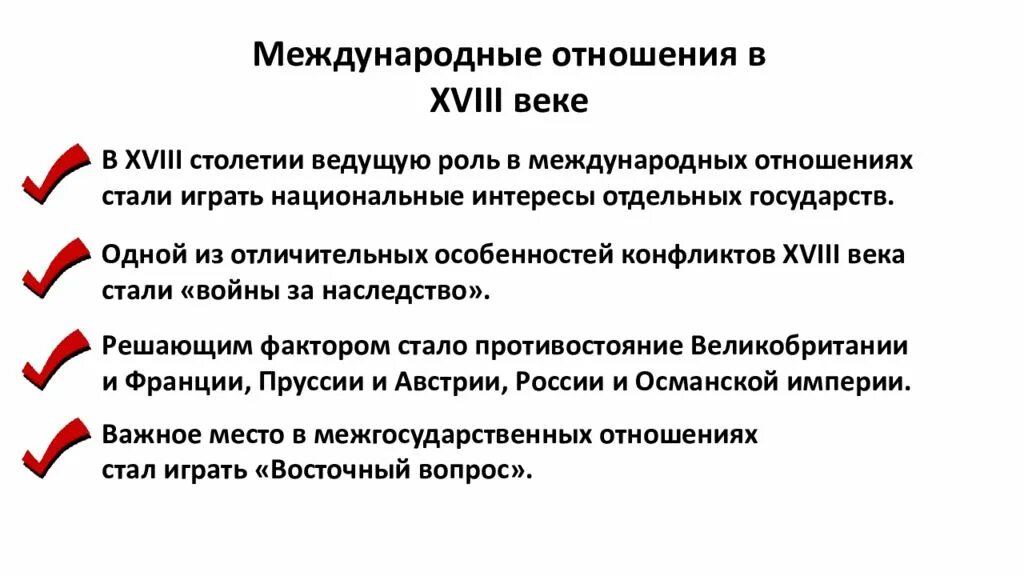 Международные отношения в XVIII веке

В XVIII столетии ведущую роль в международных отношениях стали играть национальные интересы отдельных государств.

Одной из отличительных особенностей конфликтов XVIII века стали «войны за наследство».

Решающим фактором стало противостояние Великобритании и Франции, Пруссии и Австрии, России и Османской империи.

Важное место в межгосударственных отношениях стал играть «Восточный вопрос».